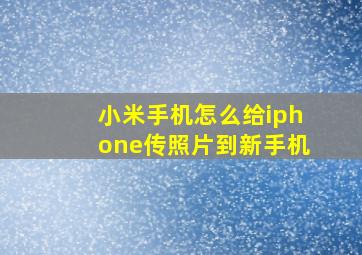 小米手机怎么给iphone传照片到新手机